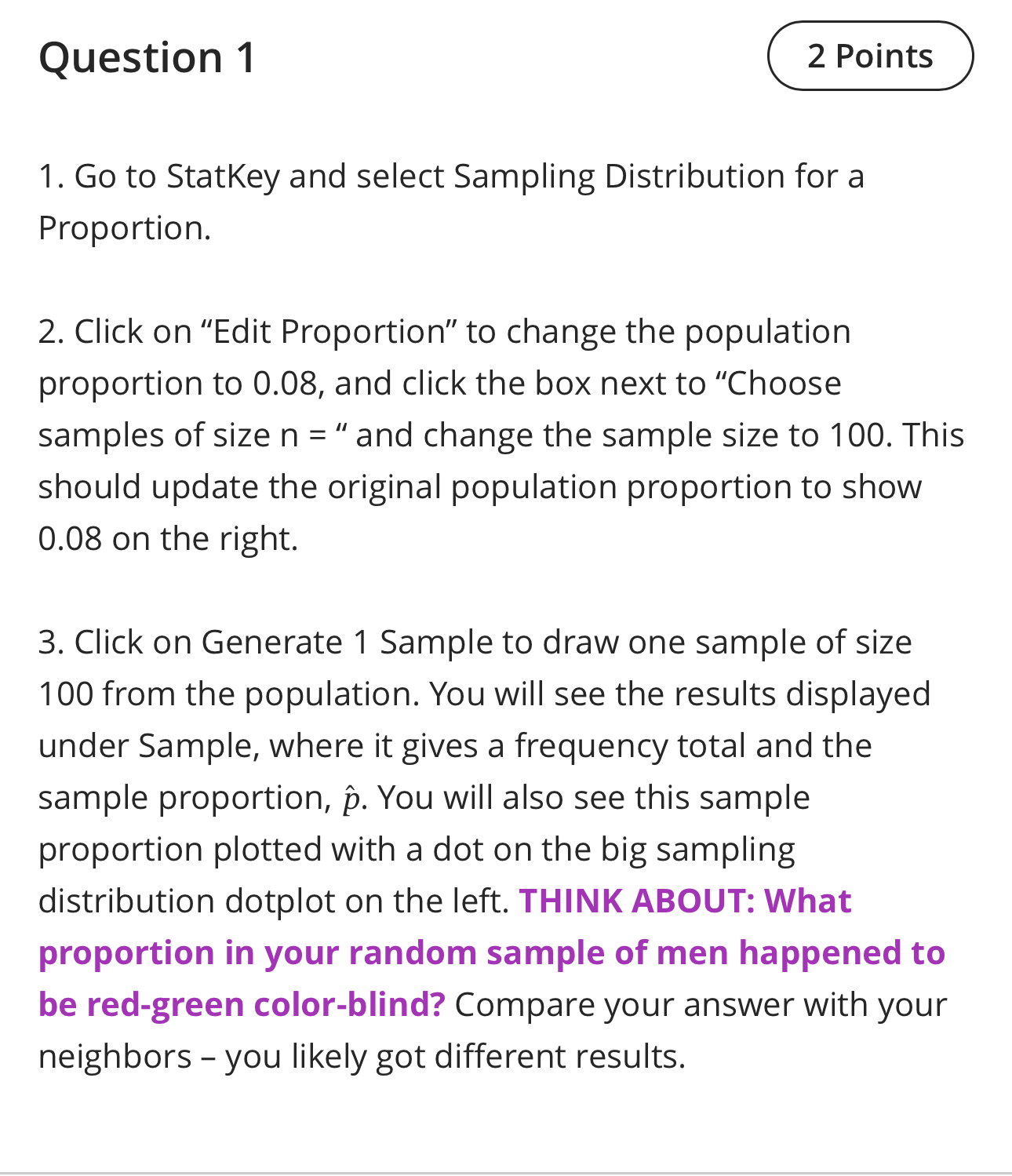 Question 1

2 Points

1. Go to StatKey and select Sampling Distribution for a Proportion.

2. Click on “Edit Proportion” to change the population proportion to 0.08, and click the box next to “Choose samples of size n = “ and change the sample size to 100. This should update the original population proportion to show 0.08 on the right.

3. Click on Generate 1 Sample to draw one sample of size 100 from the population. You will see the results displayed under Sample, where it gives a frequency total and the sample proportion, $\hat{p}$. You will also see this sample proportion plotted with a dot on the big sampling distribution dotplot on the left. THINK ABOUT: What proportion in your random sample of men happened to be red-green color-blind? Compare your answer with your neighbors – you likely got different results.